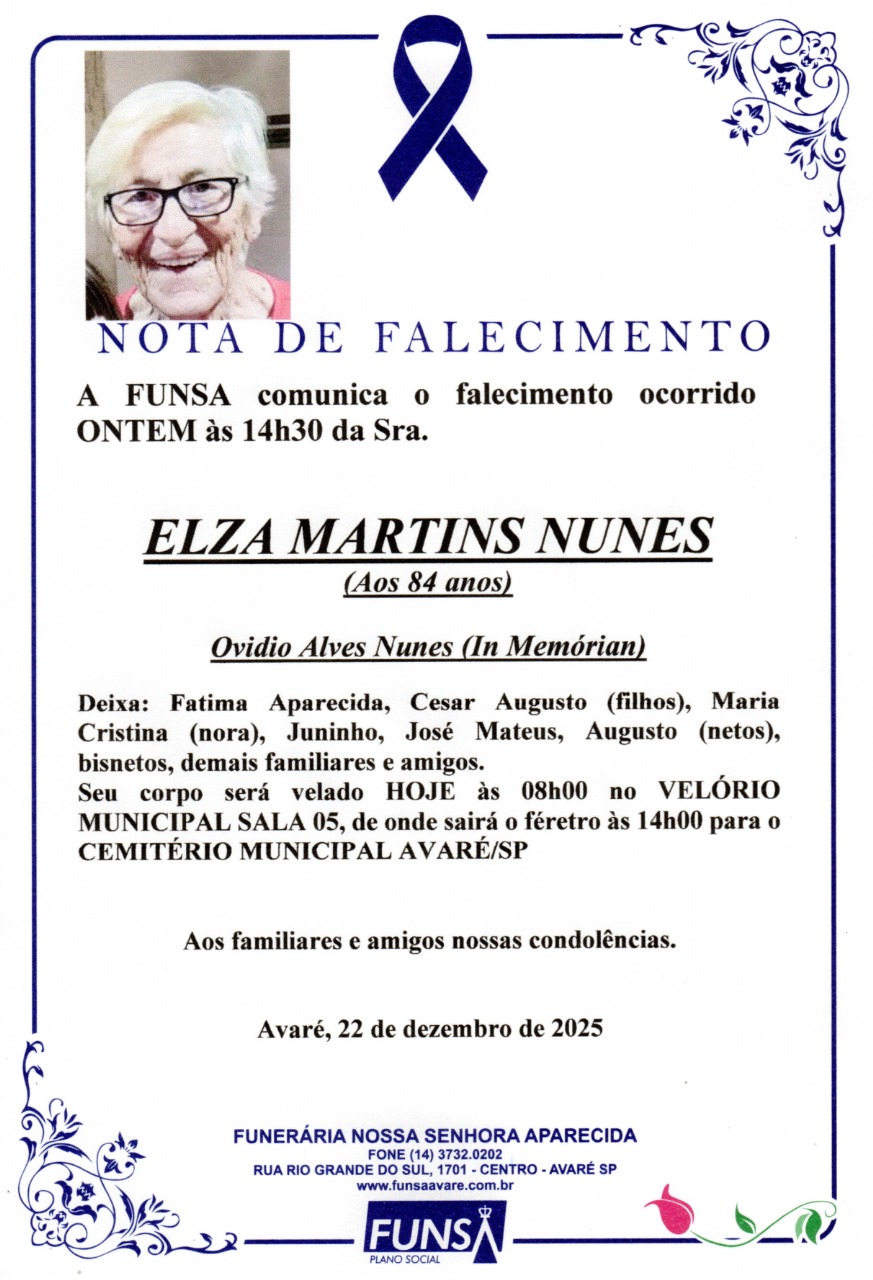 NOTA DE FALECIMENTO

A FUNSA comunica o falecimento ocorrido ONTEM às 14h30 da Sra.

ELZA MARTINS NUNES
(Aos 84 anos)

Ovidio Alves Nunes (In Memórian)

Deixa: Fatima Aparecida, Cesar Augusto (filhos), Maria Cristina (nora), Juninho, José Mateus, Augusto (netos), bisnetos, demais familiares e amigos.
Seu corpo será velado HOJE às 08h00 no VELÓRIO MUNICIPAL SALA 05, de onde sairá o féretro às 14h00 para o CEMITÉRIO MUNICIPAL AVARÉ/SP

Aos familiares e amigos nossas condolências.

Avaré, 22 de dezembro de 2025

FUNERÁRIA NOSSA SENHORA APARECIDA
FONE (14) 3732.0202
RUA RIO GRANDE DO SUL, 1701 - CENTRO - AVARÉ SP
www.funsaavare.com.br

FUNSA
PLANO SOCIAL